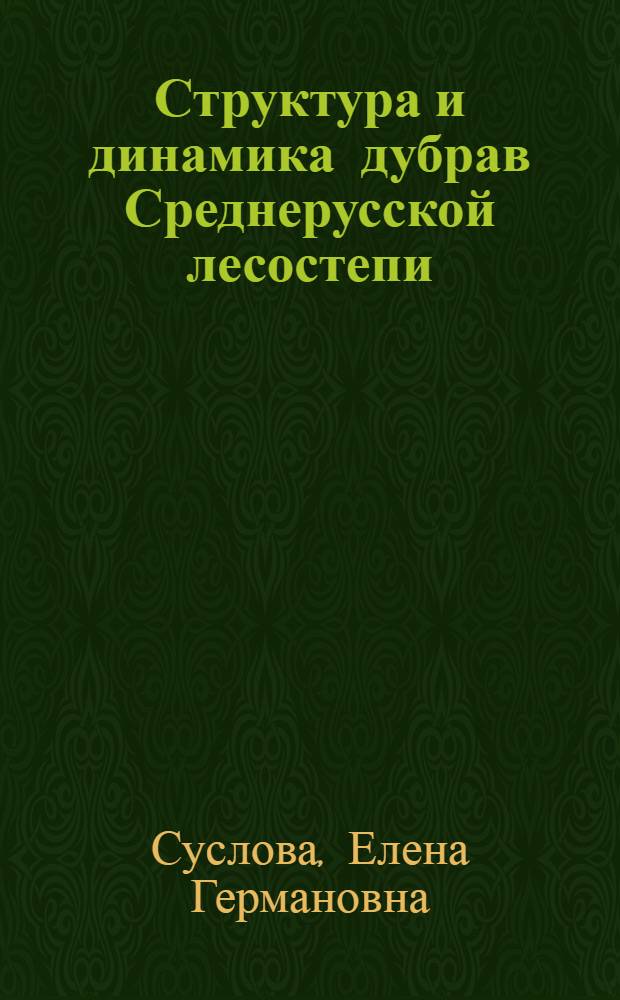 Структура и динамика дубрав Среднерусской лесостепи

Суслова, Елена Германовна